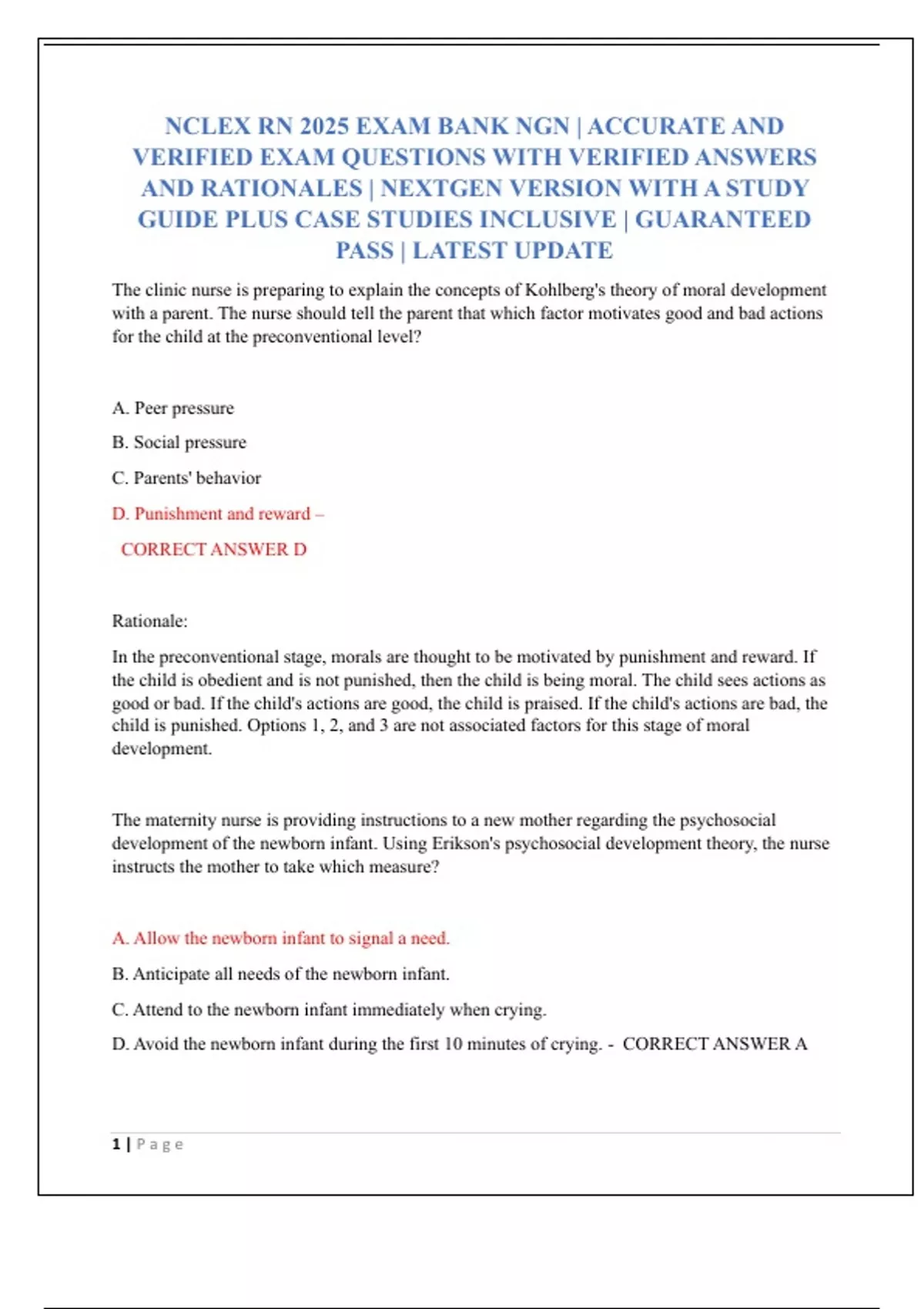 NCLEX RN 2025 EXAM BANK NGN | ACCURATE AND VERIFIED EXAM QUESTIONS WITH VERIFIED ANSWERS AND RATIONALES | NEXTGEN VERSION WITH A STUDY GUIDE PLUS CASE STUDIES INCLUSIVE | GUARANTEED PASS | LATEST UPDATE

The clinic nurse is preparing to explain the concepts of Kohlberg's theory of moral development with a parent. The nurse should tell the parent that which factor motivates good and bad actions for the child at the preconventional level?

A. Peer pressure

B. Social pressure

C. Parents' behavior

D. Punishment and reward –

CORRECT ANSWER D

Rationale:

In the preconventional stage, morals are thought to be motivated by punishment and reward. If the child is obedient and is not punished, then the child is being moral. The child sees actions as good or bad. If the child's actions are good, the child is praised. If the child's actions are bad, the child is punished. Options 1, 2, and 3 are not associated factors for this stage of moral development.

The maternity nurse is providing instructions to a new mother regarding the psychosocial development of the newborn infant. Using Erikson's psychosocial development theory, the nurse instructs the mother to take which measure?

A. Allow the newborn infant to signal a need.

B. Anticipate all needs of the newborn infant.

C. Attend to the newborn infant immediately when crying.

D. Avoid the newborn infant during the first 10 minutes of crying. - CORRECT ANSWER A

1 | Page